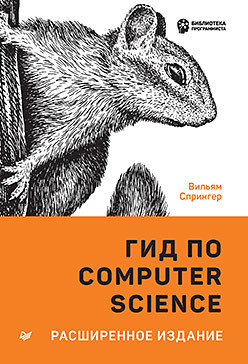 БИБЛИОТЕКА ПРОГРАММИСТА

Вильям Спрингер

ГИД ПО COMPUTER SCIENCE

РАСШИРЕННОЕ ИЗДАНИЕ